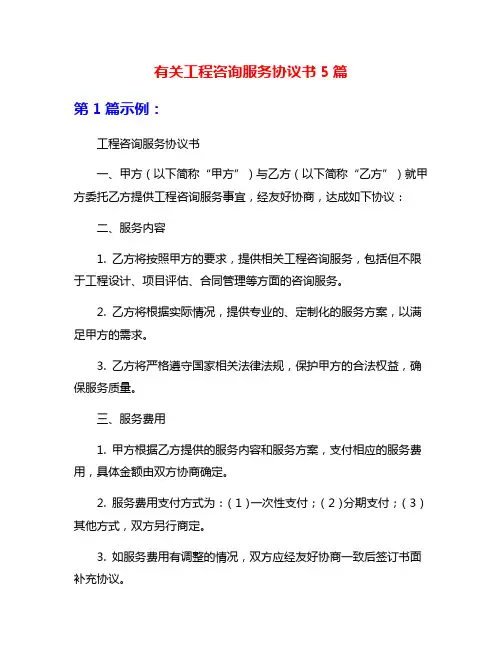 有关工程咨询服务协议书 5 篇

第 1 篇示例：

工程咨询服务协议书

一、甲方（以下简称“甲方”）与乙方（以下简称“乙方”）就甲方委托乙方提供工程咨询服务事宜，经友好协商，达成如下协议：

二、服务内容

1. 乙方将按照甲方的要求，提供相关工程咨询服务，包括但不限于工程设计、项目评估、合同管理等方面的咨询服务。

2. 乙方将根据实际情况，提供专业的、定制化的服务方案，以满足甲方的需求。

3. 乙方将严格遵守国家相关法律法规，保护甲方的合法权益，确保服务质量。

三、服务费用

1. 甲方根据乙方提供的服务内容和服务方案，支付相应的服务费用，具体金额由双方协商确定。

2. 服务费用支付方式为：（1）一次性支付；（2）分期支付；（3）其他方式，双方另行商定。

3. 如服务费用有调整的情况，双方应经友好协商一致后签订书面补充协议。